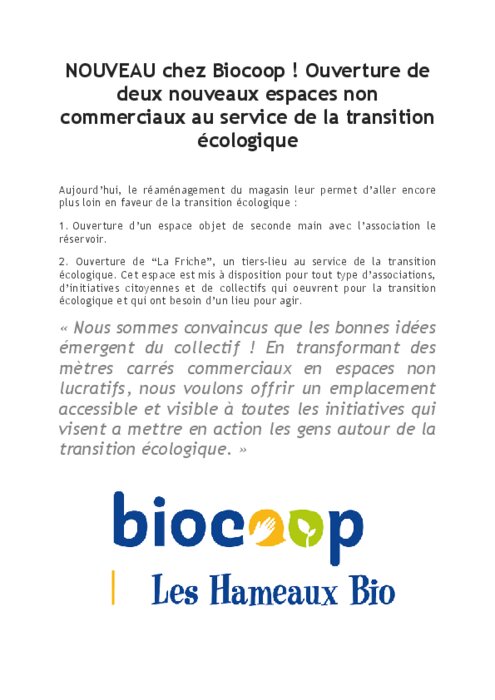 NOUVEAU chez Biocoop ! Ouverture de deux nouveaux espaces non commerciaux au service de la transition écologique

Aujourd'hui, le réaménagement du magasin leur permet d'aller encore plus loin en faveur de la transition écologique :

1. Ouverture d'un espace objet de seconde main avec l'association le réservoir.

2. Ouverture de "La Friche", un tiers-lieu au service de la transition écologique. Cet espace est mis à disposition pour tout type d'associations, d'initiatives citoyennes et de collectifs qui oeuvrent pour la transition écologique et qui ont besoin d'un lieu pour agir.

« Nous sommes convaincus que les bonnes idées émergent du collectif ! En transformant des mètres carrés commerciaux en espaces non lucratifs, nous voulons offrir un emplacement accessible et visible à toutes les initiatives qui visent a mettre en action les gens autour de la transition écologique. »

biocoop

Les Hameaux Bio